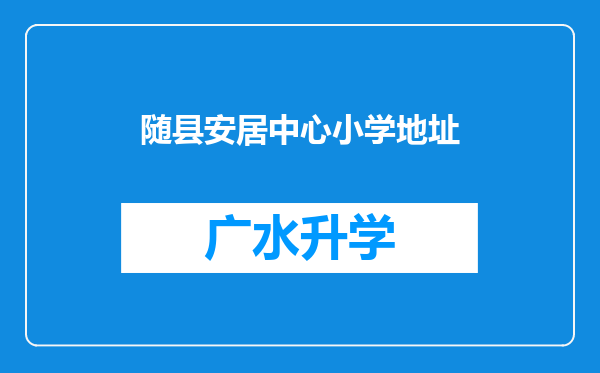 随县安居中心小学地址

广水升学